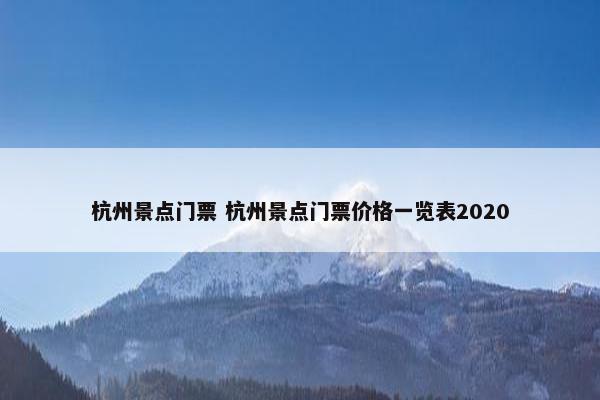 杭州景点门票 杭州景点门票价格一览表2020